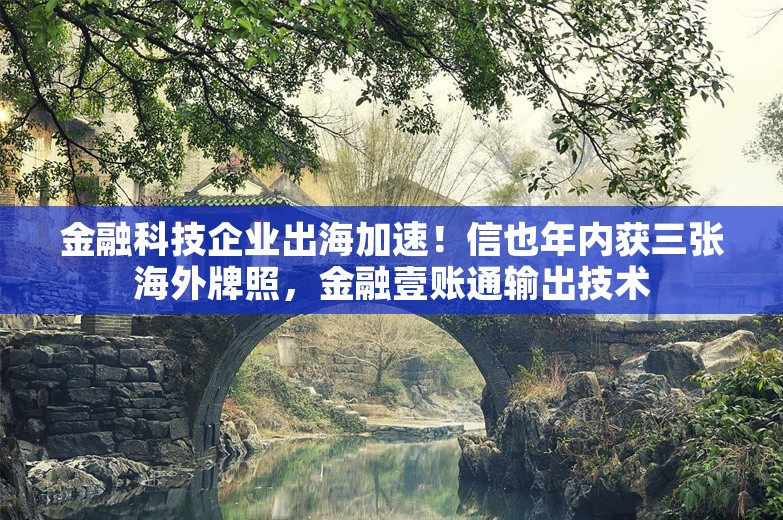 金融科技企业出海加速！信也年内获三张海外牌照，金融壹账通输出技术